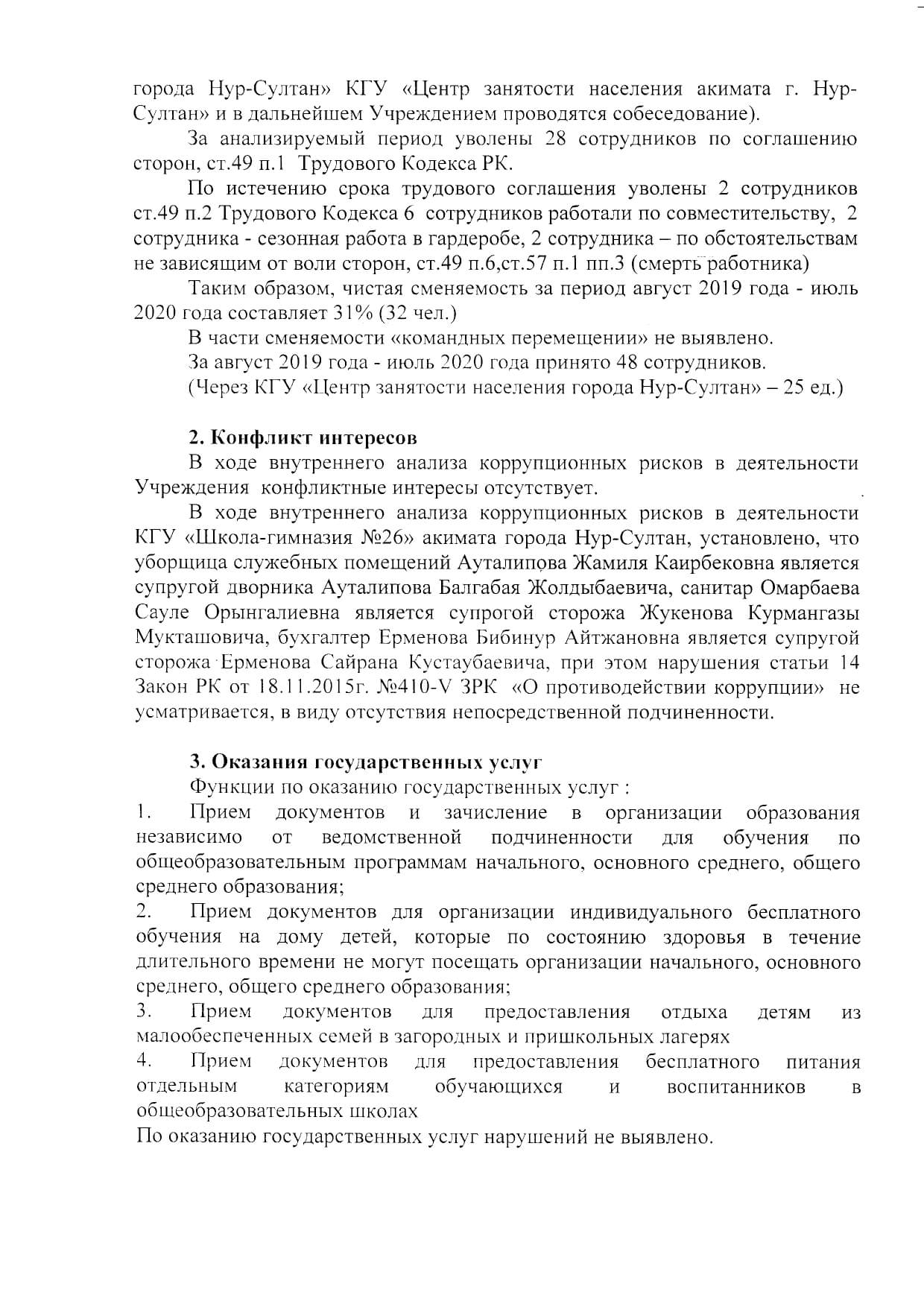 города Нур-Султан» КГУ «Центр занятости населения акимата г. Нур-Султан» и в дальнейшем Учреждением проводятся собеседование).

За анализируемый период уволены 28 сотрудников по соглашению сторон, ст.49 п.1 Трудового Кодекса РК.

По истечению срока трудового соглашения уволены 2 сотрудников ст.49 п.2 Трудового Кодекса 6 сотрудников работали по совместительству, 2 сотрудника - сезонная работа в гардеробе, 2 сотрудника – по обстоятельствам не зависящим от воли сторон, ст.49 п.6,ст.57 п.1 пп.3 (смерть работника)

Таким образом, чистая сменяемость за период август 2019 года - июль 2020 года составляет 31% (32 чел.)

В части сменяемости «командных перемещении» не выявлено.

За август 2019 года - июль 2020 года принято 48 сотрудников.

(Через КГУ «Центр занятости населения города Нур-Султан» – 25 ед.)

2. Конфликт интересов

В ходе внутреннего анализа коррупционных рисков в деятельности Учреждения конфликтные интересы отсутствует.

В ходе внутреннего анализа коррупционных рисков в деятельности КГУ «Школа-гимназия №26» акимата города Нур-Султан, установлено, что уборщица служебных помещений Ауталипова Жамиля Каирбековна является супругой дворника Ауталипова Балгабая Жолдыбаевича, санитар Омарбаева Сауле Орынгалиевна является супрогой сторожа Жукенова Курмангазы Мукташовича, бухгалтер Ерменова Бибинур Айтжановна является супругой сторожа Ерменова Сайрана Кустаубаевича, при этом нарушения статьи 14 Закон РК от 18.11.2015г. №410-V ЗРК «О противодействии коррупции» не усматривается, в виду отсутствия непосредственной подчиненности.

3. Оказания государственных услуг

Функции по оказанию государственных услуг :

1. Прием документов и зачисление в организации образования независимо от ведомственной подчиненности для обучения по общеобразовательным программам начального, основного среднего, общего среднего образования;

2. Прием документов для организации индивидуального бесплатного обучения на дому детей, которые по состоянию здоровья в течение длительного времени не могут посещать организации начального, основного среднего, общего среднего образования;

3. Прием документов для предоставления отдыха детям из малообеспеченных семей в загородных и пришкольных лагерях

4. Прием документов для предоставления бесплатного питания отдельным категориям обучающихся и воспитанников в общеобразовательных школах

По оказанию государственных услуг нарушений не выявлено.